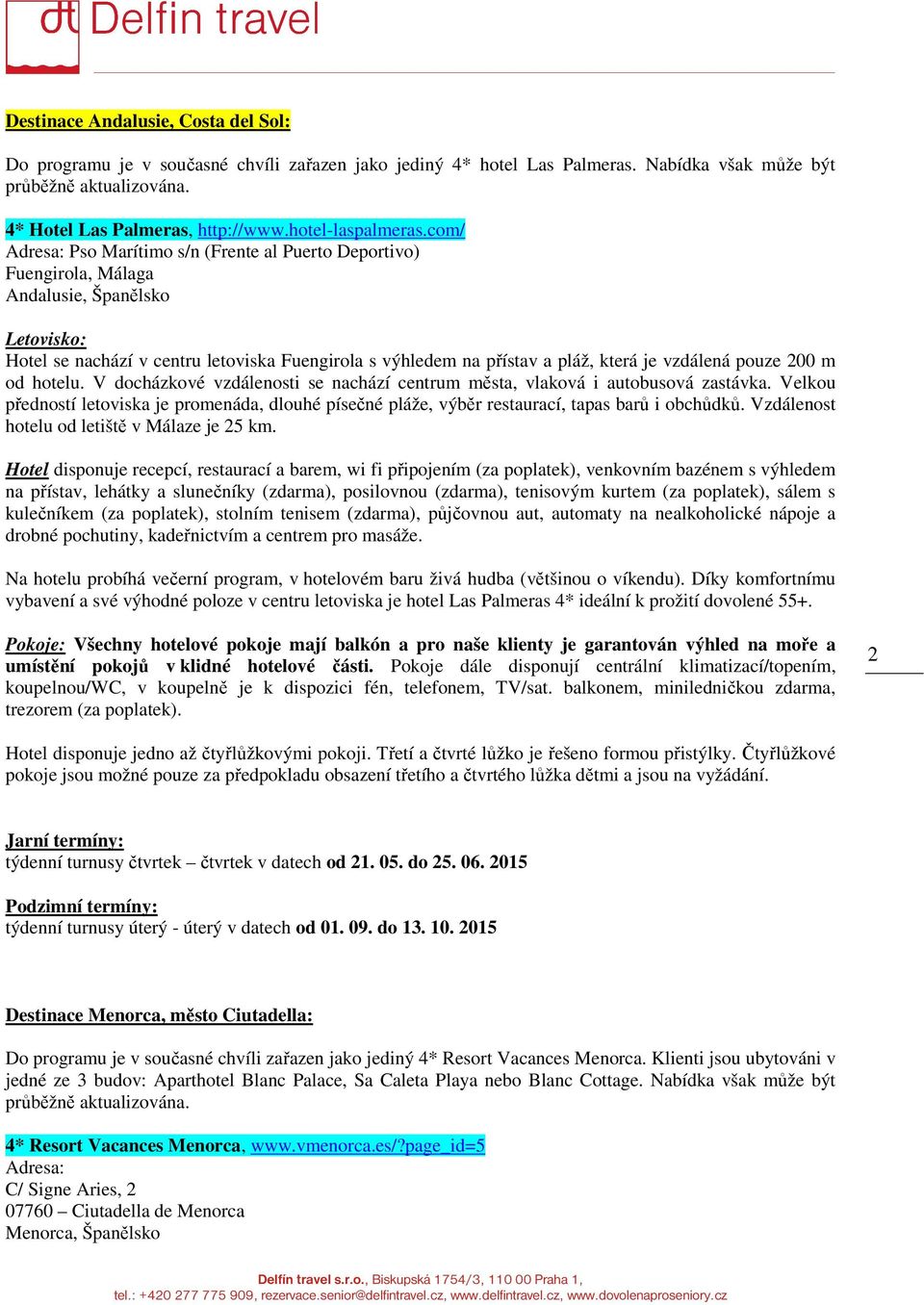 dt Delfin travel

Destinace Andalusie, Costa del Sol:

Do programu je v současné chvíli zařazen jako jediný 4* hotel Las Palmeras. Nabídka však může být průběžně aktualizována.

4* Hotel Las Palmeras, http://www.hotel-laspalmeras.com/
Adresa: Pso Marítimo s/n (Frente al Puerto Deportivo)
Fuengirola, Málaga
Andalusie, Španělsko

Letovisko:
Hotel se nachází v centru letoviska Fuengirola s výhledem na přístav a pláž, která je vzdálená pouze 200 m od hotelu. V docházkové vzdálenosti se nachází centrum města, vlaková i autobusová zastávka. Velkou předností letoviska je promenáda, dlouhé písečné pláže, výběr restaurací, tapas barů i obchůdků. Vzdálenost hotelu od letiště v Málaze je 25 km.

Hotel disponuje recepcí, restaurací a barem, wi fi připojením (za poplatek), venkovním bazénem s výhledem na přístav, lehátky a slunečníky (zdarma), posilovnou (zdarma), tenisovým kurtem (za poplatek), sálem s kulečníkem (za poplatek), stolním tenisem (zdarma), půjčovnou aut, automaty na nealkoholické nápoje a drobné pochutiny, kadeřnictvím a centrem pro masáže.

Na hotelu probíhá večerní program, v hotelovém baru živá hudba (většinou o víkendu). Díky komfortnímu vybavení a své výhodné poloze v centru letoviska je hotel Las Palmeras 4* ideální k prožití dovolené 55+.

Pokoje: Všechny hotelové pokoje mají balkón a pro naše klienty je garantován výhled na moře a umístění pokojů v klidné hotelové části. Pokoje dále disponují centrální klimatizací/topením, koupelnou/WC, v koupelně je k dispozici fén, telefonem, TV/sat. balkonem, miniledničkou zdarma, trezorem (za poplatek).

2

Hotel disponuje jedno až čtyřlůžkovými pokoji. Třetí a čtvrté lůžko je řešeno formou přistýlky. Čtyřlůžkové pokoje jsou možné pouze za předpokladu obsazení třetího a čtvrtého lůžka dětmi a jsou na vyžádání.

Jarní termíny:
týdenní turnusy čtvrtek – čtvrtek v datech od 21. 05. do 25. 06. 2015

Podzimní termíny:
týdenní turnusy úterý - úterý v datech od 01. 09. do 13. 10. 2015

Destinace Menorca, město Ciutadella:

Do programu je v současné chvíli zařazen jako jediný 4* Resort Vacances Menorca. Klienti jsou ubytováni v jedné ze 3 budov: Aparthotel Blanc Palace, Sa Caleta Playa nebo Blanc Cottage. Nabídka však může být průběžně aktualizována.

4* Resort Vacances Menorca, www.vmenorca.es/?page_id=5
Adresa:
C/ Signe Aries, 2
07760 – Ciutadella de Menorca
Menorca, Španělsko

Delfín travel s.r.o., Biskupská 1754/3, 110 00 Praha 1,
tel.: +420 277 775 909, rezervace.senior@delfintravel.cz, www.delfintravel.cz, www.dovolenaproseniory.cz